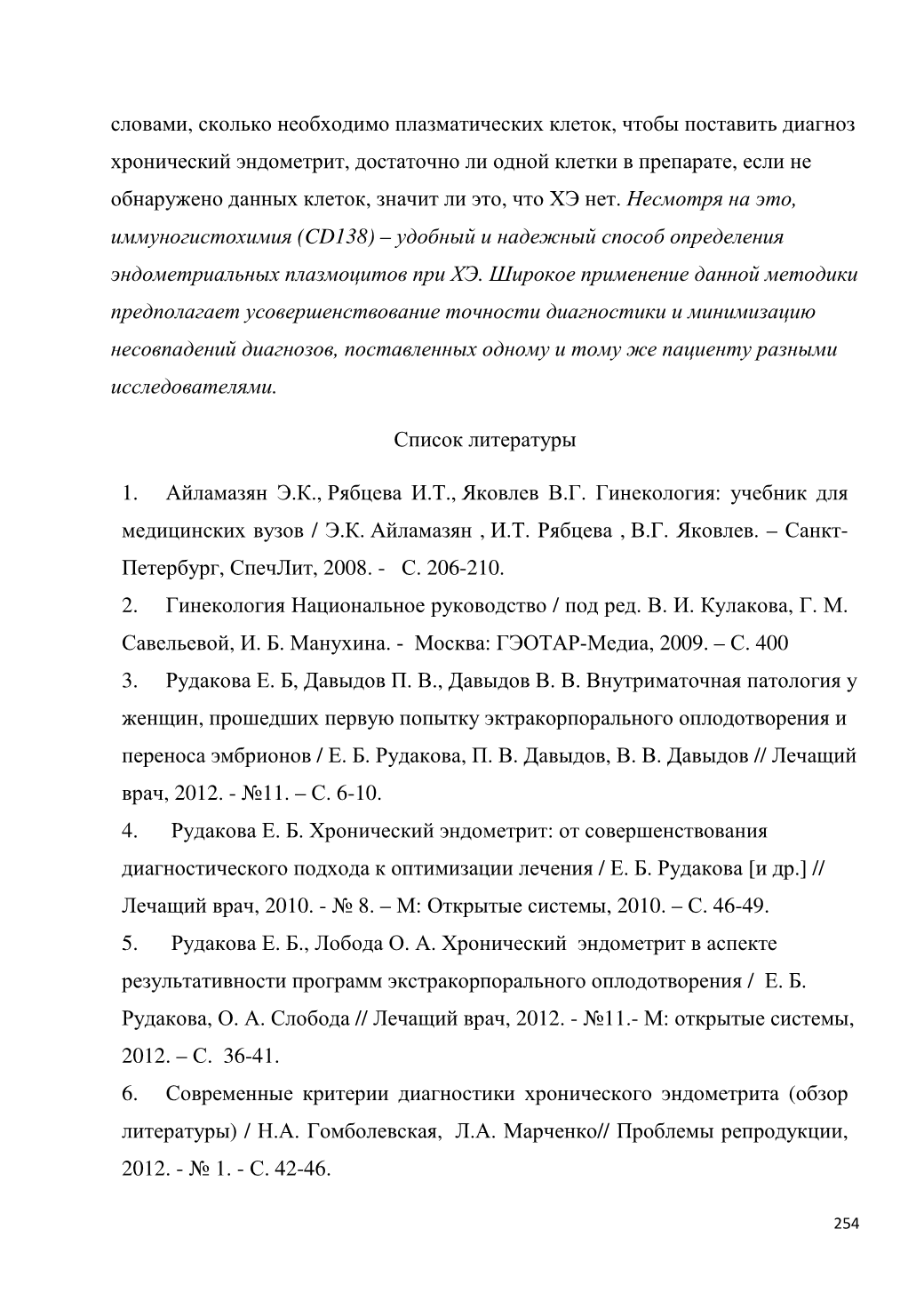 словами, сколько необходимо плазматических клеток, чтобы поставить диагноз хронический эндометрит, достаточно ли одной клетки в препарате, если не обнаружено данных клеток, значит ли это, что ХЭ нет. Несмотря на это, иммуногистохимия (CD138) – удобный и надежный способ определения эндометриальных плазмоцитов при ХЭ. Широкое применение данной методики предполагает усовершенствование точности диагностики и минимизацию несовпадений диагнозов, поставленных одному и тому же пациенту разными исследователями.

Список литературы

1. Айламазян Э.К., Рябцева И.Т., Яковлев В.Г. Гинекология: учебник для медицинских вузов / Э.К. Айламазян , И.Т. Рябцева , В.Г. Яковлев. – Санкт-Петербург, СпечЛит, 2008. - С. 206-210.
2. Гинекология Национальное руководство / под ред. В. И. Кулакова, Г. М. Савельевой, И. Б. Манухина. - Москва: ГЭОТАР-Медиа, 2009. – С. 400
3. Рудакова Е. Б, Давыдов П. В., Давыдов В. В. Внутриматочная патология у женщин, прошедших первую попытку эктракорпорального оплодотворения и переноса эмбрионов / Е. Б. Рудакова, П. В. Давыдов, В. В. Давыдов // Лечащий врач, 2012. - №11. – С. 6-10.
4. Рудакова Е. Б. Хронический эндометрит: от совершенствования диагностического подхода к оптимизации лечения / Е. Б. Рудакова [и др.] // Лечащий врач, 2010. - № 8. – М: Открытые системы, 2010. – С. 46-49.
5. Рудакова Е. Б., Лобода О. А. Хронический эндометрит в аспекте результативности программ экстракорпорального оплодотворения / Е. Б. Рудакова, О. А. Слобода // Лечащий врач, 2012. - №11.- М: открытые системы, 2012. – С. 36-41.
6. Современные критерии диагностики хронического эндометрита (обзор литературы) / Н.А. Гомболевская, Л.А. Марченко// Проблемы репродукции, 2012. - № 1. - С. 42-46.

254